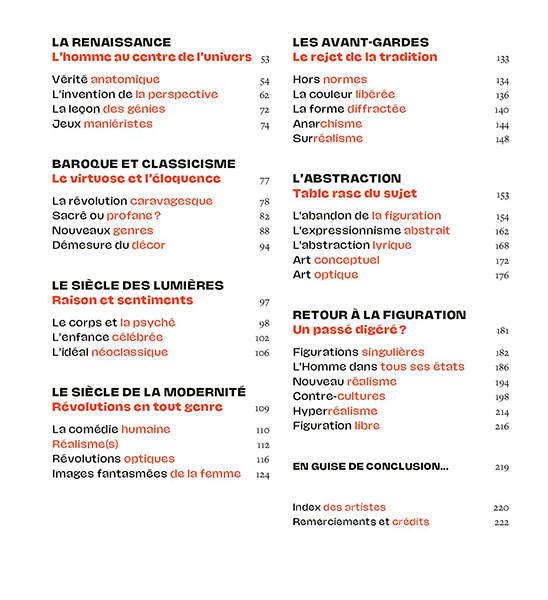 LA RENAISSANCE
L'homme au centre de l'univers 53

Vérité anatomique 54
L'invention de la perspective 62
La leçon des génies 72
Jeux maniéristes 74

BAROQUE ET CLASSICISME
Le virtuose et l'éloquence 77

La révolution caravagesque 78
Sacré ou profane ? 82
Nouveaux genres 88
Démesure du décor 94

LE SIÈCLE DES LUMIÈRES
Raison et sentiments 97

Le corps et la psyché 98
L'enfance célébrée 102
L'idéal néoclassique 106

LE SIÈCLE DE LA MODERNITÉ
Révolutions en tout genre 109

La comédie humaine 110
Réalisme(s) 112
Révolutions optiques 116
Images fantasmées de la femme 124

LES AVANT-GARDES
Le rejet de la tradition 133

Hors normes 134
La couleur libérée 136
La forme diffractée 140
Anarchisme 144
Surréalisme 148

L'ABSTRACTION
Table rase du sujet 153

L'abandon de la figuration 154
L'expressionnisme abstrait 162
L'abstraction lyrique 168
Art conceptuel 172
Art optique 176

RETOUR À LA FIGURATION
Un passé digéré ? 181

Figurations singulières 182
L'Homme dans tous ses états 186
Nouveau réalisme 194
Contre-cultures 198
Hyperréalisme 214
Figuration libre 216

EN GUISE DE CONCLUSION... 219

Index des artistes 220
Remerciements et crédits 222